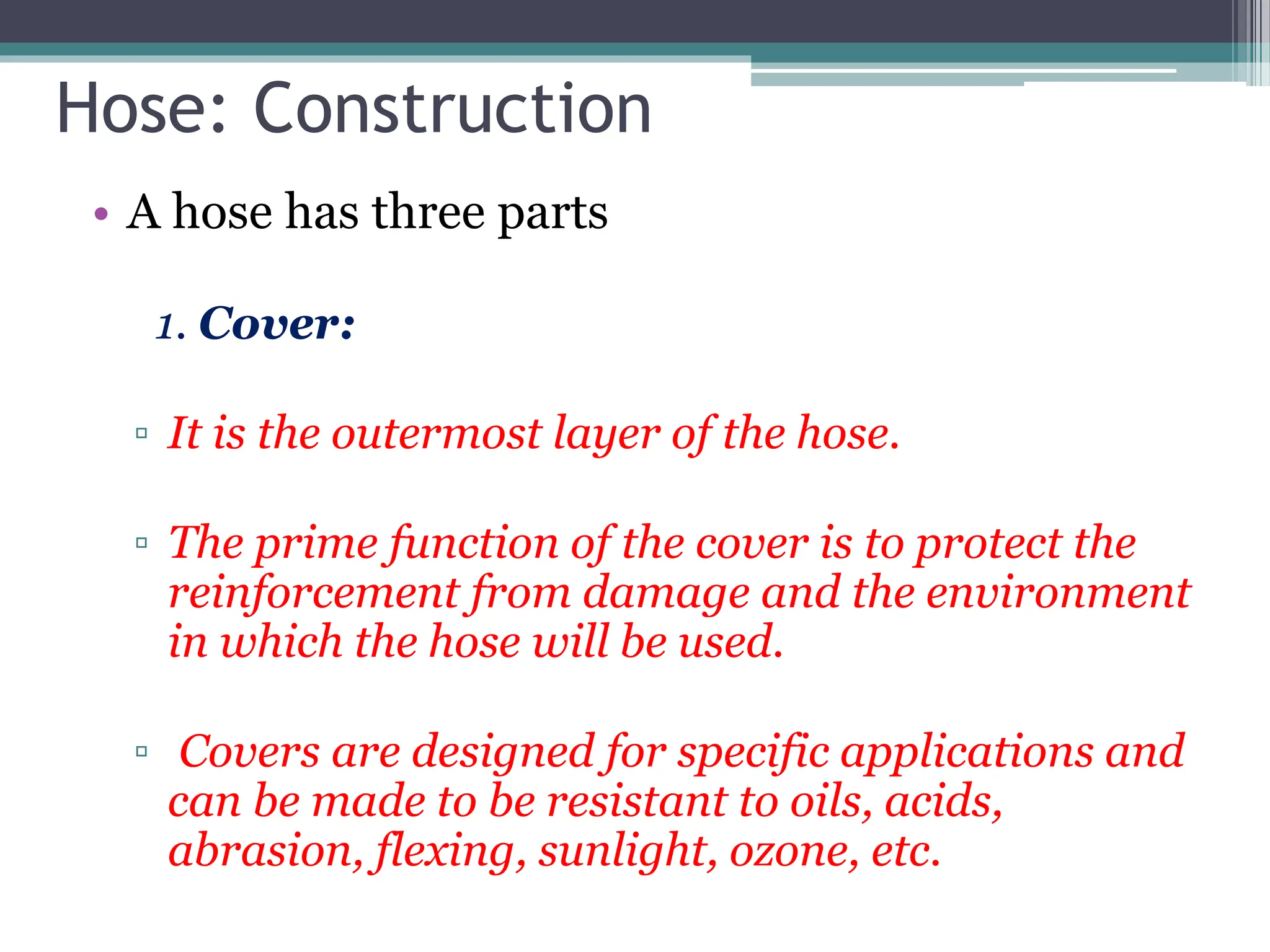 Hose: Construction

• A hose has three parts

1. Cover:

▫ It is the outermost layer of the hose.

▫ The prime function of the cover is to protect the reinforcement from damage and the environment in which the hose will be used.

▫ Covers are designed for specific applications and can be made to be resistant to oils, acids, abrasion, flexing, sunlight, ozone, etc.